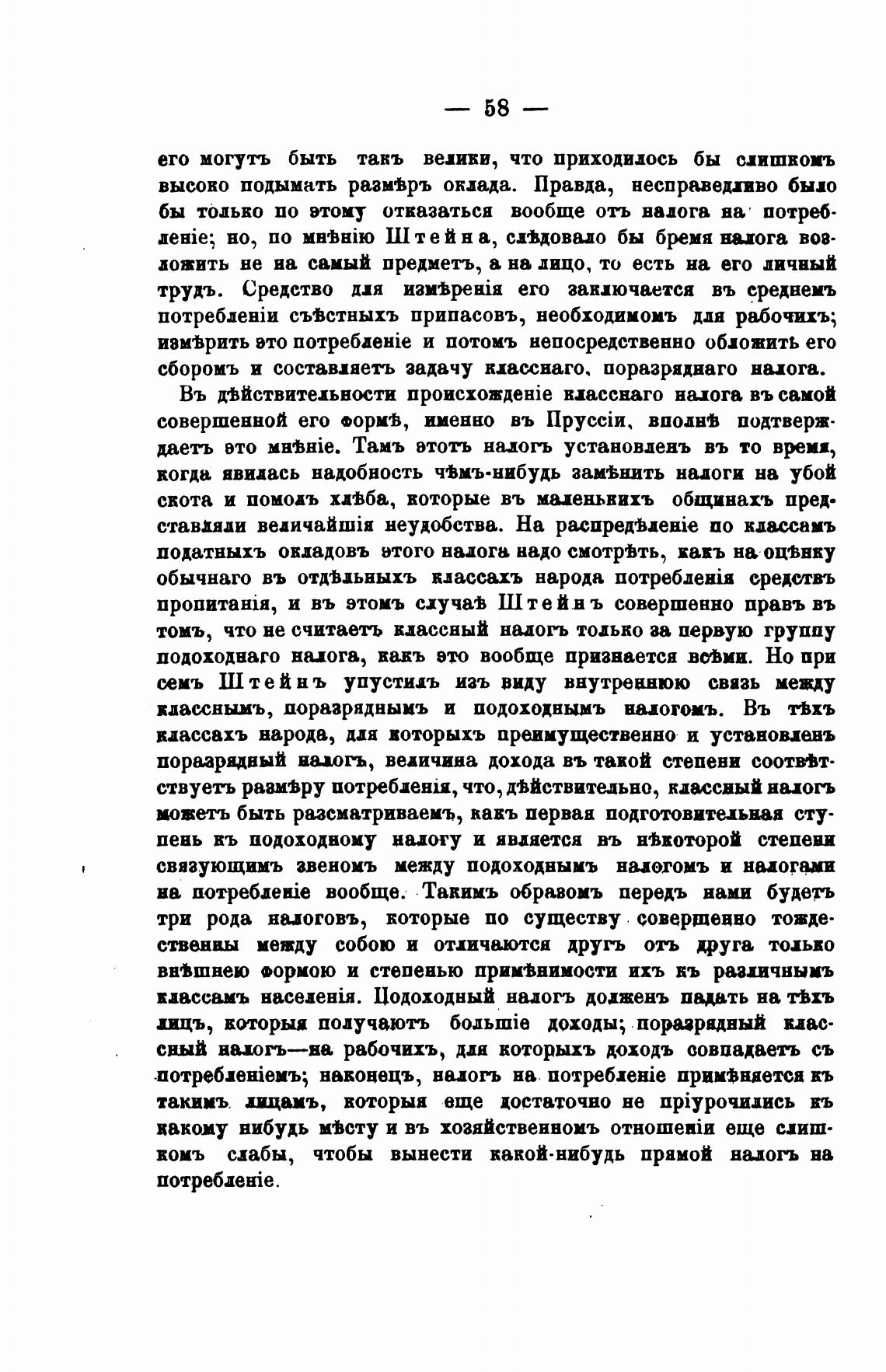 — 58 —

его могутъ быть такъ велики, что приходилось бы слишкомъ высоко подымать размѣръ оклада. Правда, несправедливо было бы только по этому отказаться вообще отъ налога на потребленіе; но, по мнѣнію Штейна, слѣдовало бы бремя налога возложить не на самый предметъ, а на лицо, то есть на его личный трудъ. Средство для измѣренія его заключается въ среднемъ потребленіи съѣстныхъ припасовъ, необходимомъ для рабочихъ; измѣрить это потребленіе и потомъ непосредственно обложить его сборомъ и составляетъ задачу класснаго, поразряднаго налога.

Въ дѣйствительности происхожденіе класснаго налога въ самой совершенной его формѣ, именно въ Пруссіи, вполнѣ подтверждаетъ это мнѣніе. Тамъ этотъ налогъ установленъ въ то время, когда явилась надобность чѣмъ-нибудь замѣнить налоги на убой скота и помолъ хлѣба, которые въ маленькихъ общинахъ представляли величайшія неудобства. На распредѣленіе по классамъ податныхъ окладовъ этого налога надо смотрѣть, какъ на оцѣнку обычнаго въ отдѣльныхъ классахъ народа потребленія средствъ пропитанія, и въ этомъ случаѣ Штейнъ совершенно правъ въ томъ, что не считаетъ классный налогъ только за первую группу подоходнаго налога, какъ это вообще признается всѣми. Но при семъ Штейнъ упустилъ изъ виду внутреннюю связь между класснымъ, поразряднымъ и подоходнымъ налогомъ. Въ тѣхъ классахъ народа, для которыхъ преимущественно и установленъ поразрядный налогъ, величина дохода въ такой степени соотвѣтствуетъ размѣру потребленія, что, дѣйствительно, классный налогъ можетъ быть разсматриваемъ, какъ первая подготовительная ступень къ подоходному налогу и является въ нѣкоторой степени связующимъ звеномъ между подоходнымъ налогомъ и налогами на потребленіе вообще. Такимъ образомъ передъ нами будетъ три рода налоговъ, которые по существу совершенно тождественны между собою и отличаются другъ отъ друга только внѣшнею формою и степенью примѣнимости ихъ къ различнымъ классамъ населенія. Подоходный налогъ долженъ падать на тѣхъ лицъ, которыя получаютъ большіе доходы; поразрядный классный налогъ—на рабочихъ, для которыхъ доходъ совпадаетъ съ потребленіемъ; наконецъ, налогъ на потребленіе примѣняется къ такимъ лицамъ, которыя еще достаточно не пріурочились къ какому нибудь мѣсту и въ хозяйственномъ отношеніи еще слишкомъ слабы, чтобы вынести какой-нибудь прямой налогъ на потребленіе.